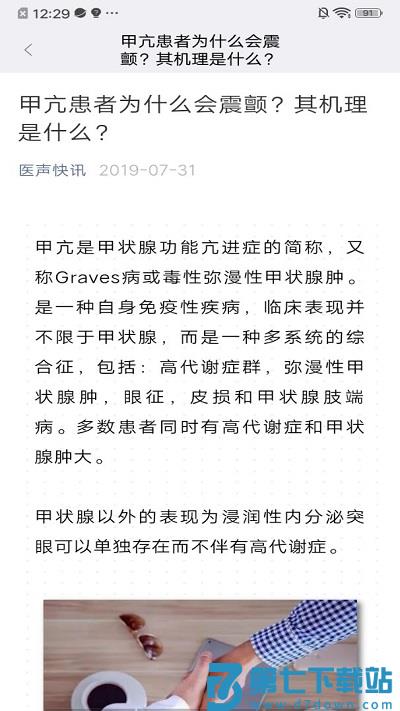 12:29 ··· 91

甲亢患者为什么会震颤？其机理是什么？

甲亢患者为什么会震颤？其机理是什么？

医声快讯 2019-07-31

甲亢是甲状腺功能亢进症的简称，又称Graves病或毒性弥漫性甲状腺肿。是一种自身免疫性疾病，临床表现并不限于甲状腺，而是一种多系统的综合征，包括：高代谢症群，弥漫性甲状腺肿，眼征，皮损和甲状腺肢端病。多数患者同时有高代谢症和甲状腺肿大。

甲状腺以外的表现为浸润性内分泌突眼可以单独存在而不伴有高代谢症。

第七下载站
www.d7down.com